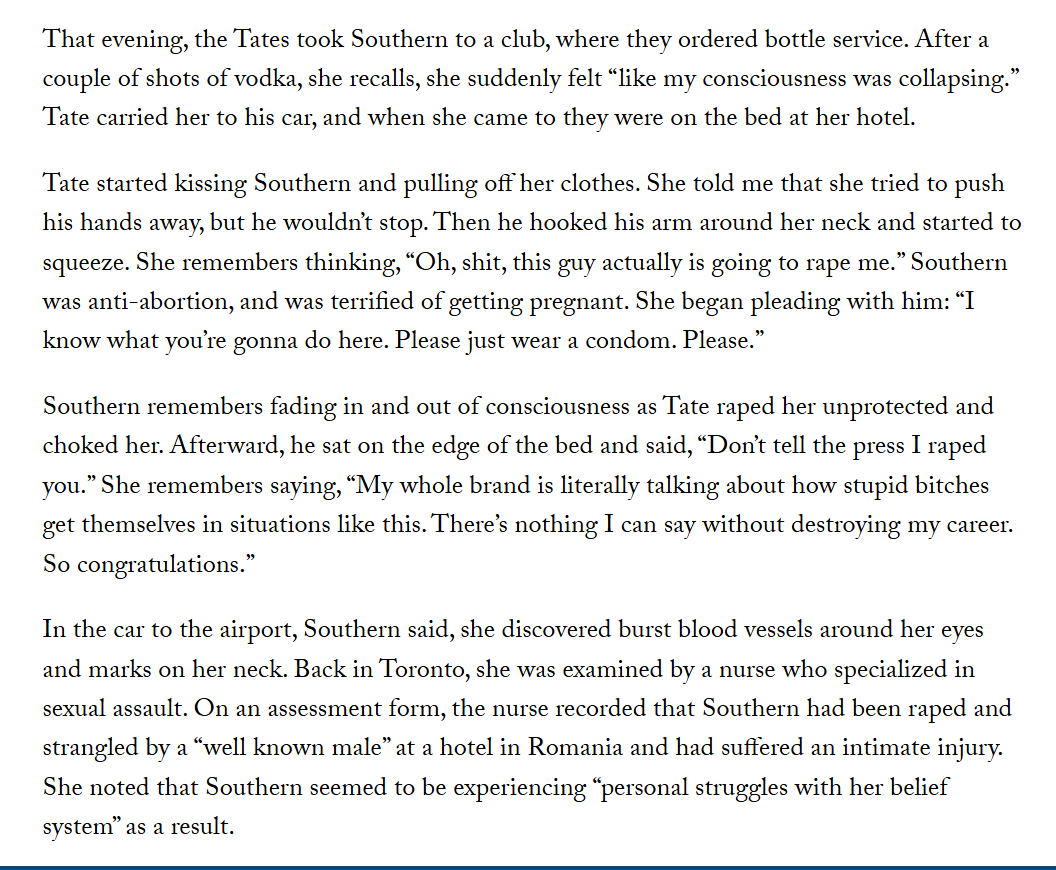 That evening, the Tates took Southern to a club, where they ordered bottle service. After a couple of shots of vodka, she recalls, she suddenly felt “like my consciousness was collapsing.” Tate carried her to his car, and when she came to they were on the bed at her hotel.

Tate started kissing Southern and pulling off her clothes. She told me that she tried to push his hands away, but he wouldn’t stop. Then he hooked his arm around her neck and started to squeeze. She remembers thinking, “Oh, shit, this guy actually is going to rape me.” Southern was anti-abortion, and was terrified of getting pregnant. She began pleading with him: “I know what you’re gonna do here. Please just wear a condom. Please.”

Southern remembers fading in and out of consciousness as Tate raped her unprotected and choked her. Afterward, he sat on the edge of the bed and said, “Don’t tell the press I raped you.” She remembers saying, “My whole brand is literally talking about how stupid bitches get themselves in situations like this. There’s nothing I can say without destroying my career. So congratulations.”

In the car to the airport, Southern said, she discovered burst blood vessels around her eyes and marks on her neck. Back in Toronto, she was examined by a nurse who specialized in sexual assault. On an assessment form, the nurse recorded that Southern had been raped and strangled by a “well known male” at a hotel in Romania and had suffered an intimate injury. She noted that Southern seemed to be experiencing “personal struggles with her belief system” as a result.